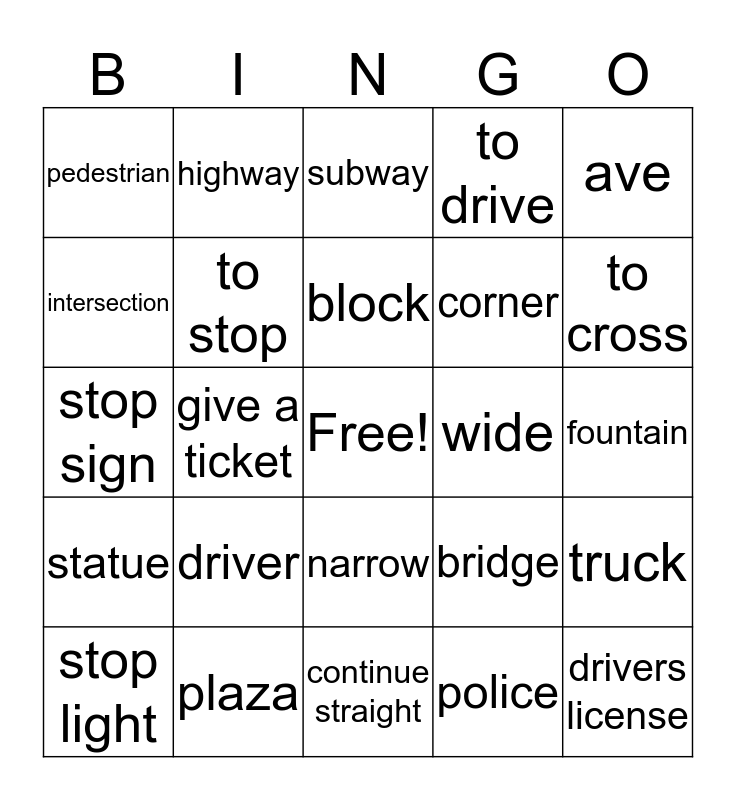 | B | I | N | G | O |
|---|---|---|---|---|
| pedestrian | highway | subway | to drive | ave |
| intersection | to stop | block | corner | to cross |
| stop sign | give a ticket | Free! | wide | fountain |
| statue | driver | narrow | bridge | truck |
| stop light | plaza | continue straight | police | drivers license |